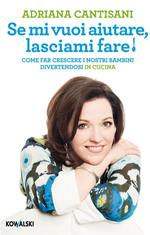 ADRIANA CANTISANI

Se mi vuoi aiutare, lasciami fare!

COME FAR CRESCERE I NOSTRI BAMBINI DIVERTENDOSI IN CUCINA

KOWALSKI